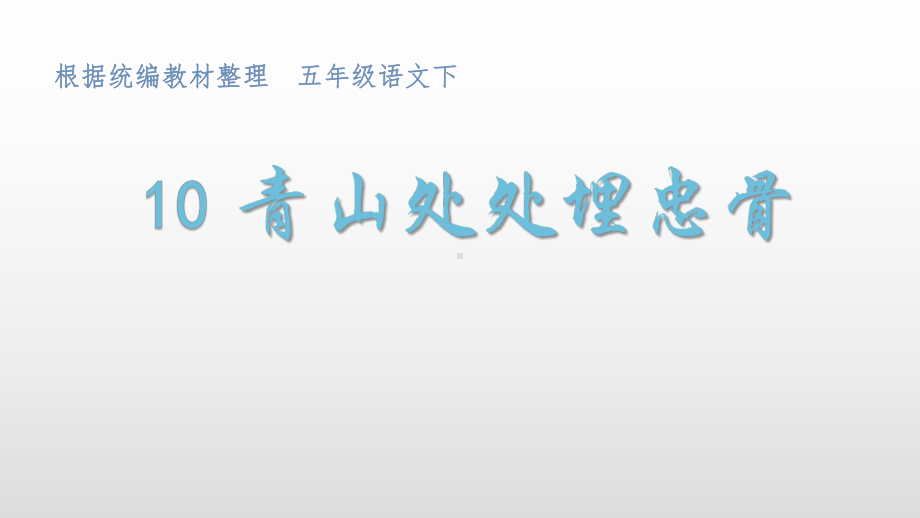 根据统编教材整理　五年级语文下

10 青山处处埋忠骨